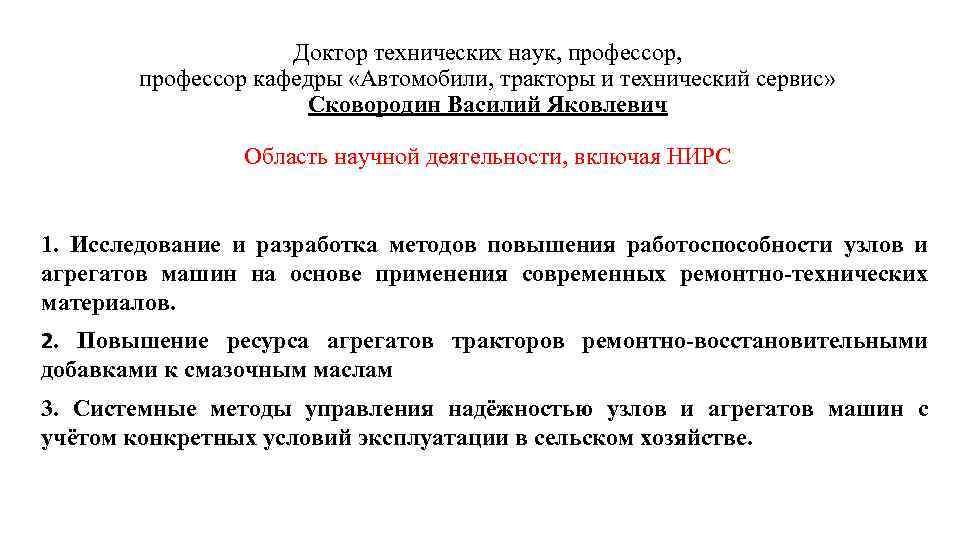 Доктор технических наук, профессор,
профессор кафедры «Автомобили, тракторы и технический сервис»
Сковородин Василий Яковлевич

Область научной деятельности, включая НИРС

1. Исследование и разработка методов повышения работоспособности узлов и агрегатов машин на основе применения современных ремонтно-технических материалов.

2. Повышение ресурса агрегатов тракторов ремонтно-восстановительными добавками к смазочным маслам

3. Системные методы управления надёжностью узлов и агрегатов машин с учётом конкретных условий эксплуатации в сельском хозяйстве.